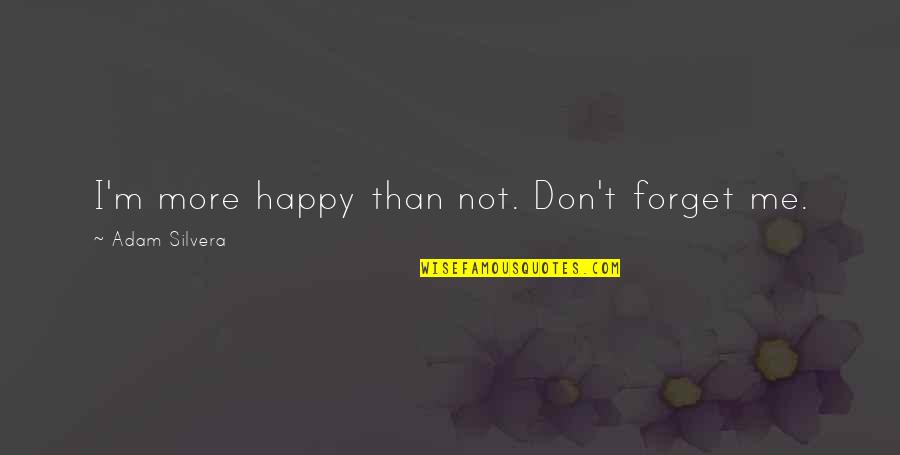 I'm more happy than not. Don't forget me.

~ Adam Silvera

WISEFAMOUSQUOTES.COM